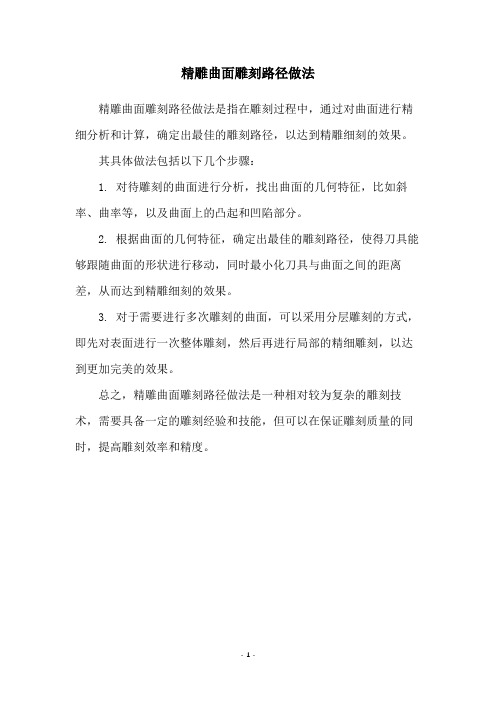 精雕曲面雕刻路径做法

精雕曲面雕刻路径做法是指在雕刻过程中，通过对曲面进行精细分析和计算，确定出最佳的雕刻路径，以达到精雕细刻的效果。

其具体做法包括以下几个步骤：

1. 对待雕刻的曲面进行分析，找出曲面的几何特征，比如斜率、曲率等，以及曲面上的凸起和凹陷部分。

2. 根据曲面的几何特征，确定出最佳的雕刻路径，使得刀具能够跟随曲面的形状进行移动，同时最小化刀具与曲面之间的距离差，从而达到精雕细刻的效果。

3. 对于需要进行多次雕刻的曲面，可以采用分层雕刻的方式，即先对表面进行一次整体雕刻，然后再进行局部的精细雕刻，以达到更加完美的效果。

总之，精雕曲面雕刻路径做法是一种相对较为复杂的雕刻技术，需要具备一定的雕刻经验和技能，但可以在保证雕刻质量的同时，提高雕刻效率和精度。

- 1 -